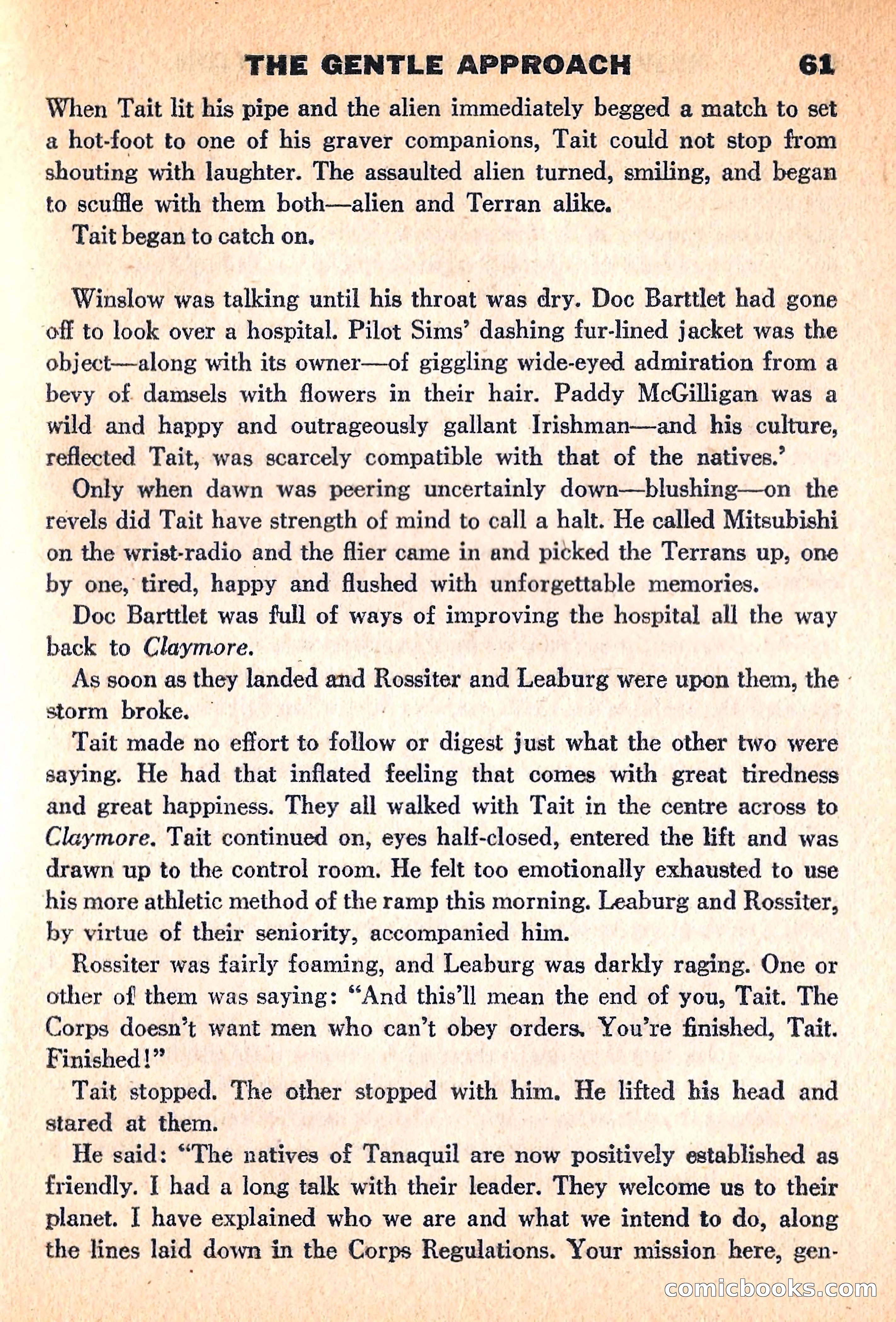 THE GENTLE APPROACH 61

When Tait lit his pipe and the alien immediately begged a match to set a hot-foot to one of his graver companions, Tait could not stop from shouting with laughter. The assaulted alien turned, smiling, and began to scuffle with them both—alien and Terran alike.

Tait began to catch on.

Winslow was talking until his throat was dry. Doc Barttlet had gone off to look over a hospital. Pilot Sims' dashing fur-lined jacket was the object—along with its owner—of giggling wide-eyed admiration from a bevy of damsels with flowers in their hair. Paddy McGilligan was a wild and happy and outrageously gallant Irishman—and his culture, reflected Tait, was scarcely compatible with that of the natives.'

Only when dawn was peering uncertainly down—blushing—on the revels did Tait have strength of mind to call a halt. He called Mitsubishi on the wrist-radio and the flier came in and picked the Terrans up, one by one, tired, happy and flushed with unforgettable memories.

Doc Barttlet was full of ways of improving the hospital all the way back to Claymore.

As soon as they landed and Rossiter and Leaburg were upon them, the storm broke.

Tait made no effort to follow or digest just what the other two were saying. He had that inflated feeling that comes with great tiredness and great happiness. They all walked with Tait in the centre across to Claymore. Tait continued on, eyes half-closed, entered the lift and was drawn up to the control room. He felt too emotionally exhausted to use his more athletic method of the ramp this morning. Leaburg and Rossiter, by virtue of their seniority, accompanied him.

Rossiter was fairly foaming, and Leaburg was darkly raging. One or other of them was saying: "And this'll mean the end of you, Tait. The Corps doesn't want men who can't obey orders. You're finished, Tait. Finished!"

Tait stopped. The other stopped with him. He lifted his head and stared at them.

He said: "The natives of Tanaquil are now positively established as friendly. I had a long talk with their leader. They welcome us to their planet. I have explained who we are and what we intend to do, along the lines laid down in the Corps Regulations. Your mission here, gen-

comicbooks.com